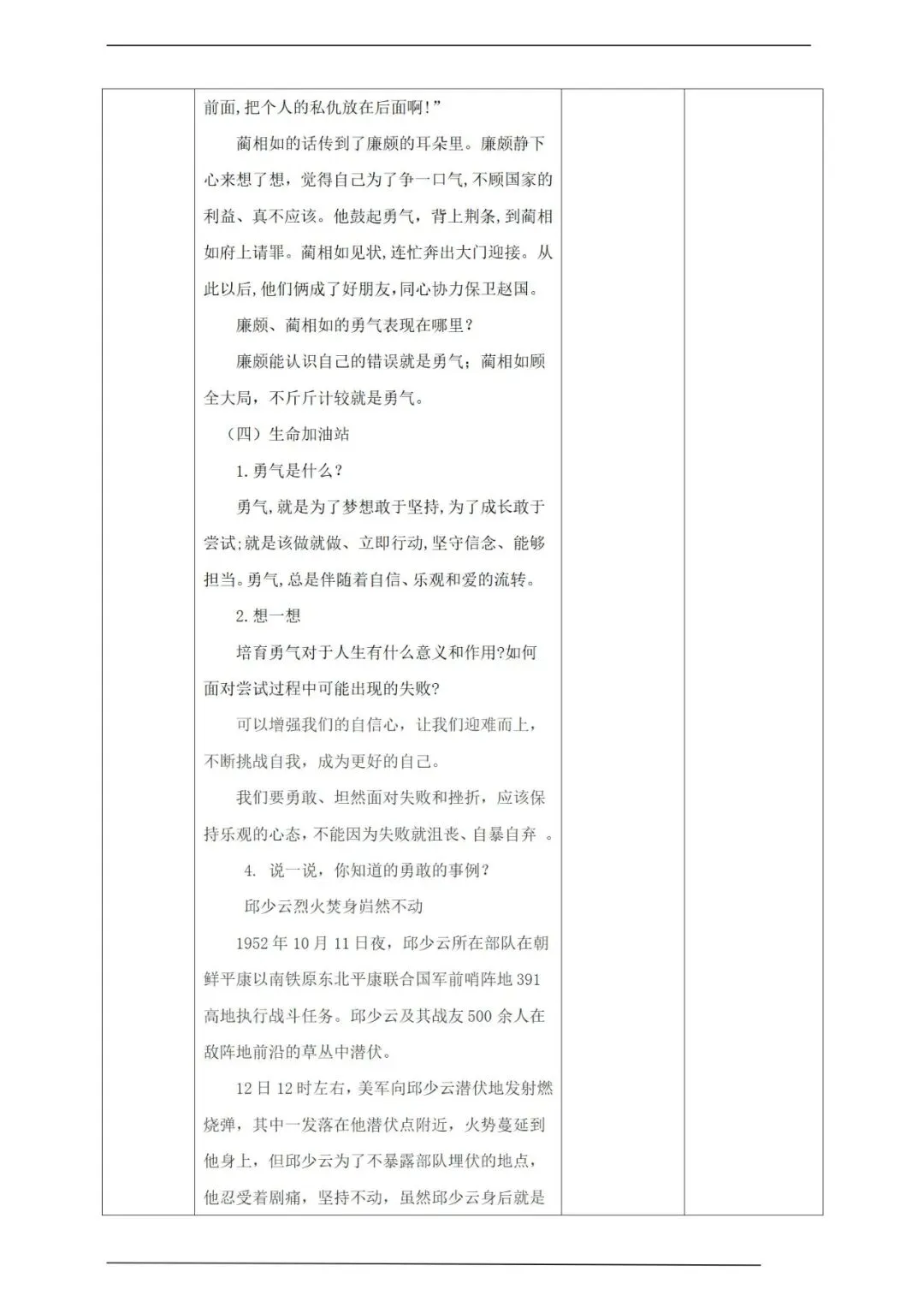 前面,把个人的私仇放在后面啊!”

蔺相如的话传到了廉颇的耳朵里。廉颇静下心来想了想,觉得自己为了争一口气,不顾国家的利益、真不应该。他鼓起勇气,背上荆条,到蔺相如府上请罪。蔺相如见状,连忙奔出大门迎接。从此以后,他们俩成了好朋友,同心协力保卫赵国。

廉颇、蔺相如的勇气表现在哪里?

廉颇能认识自己的错误就是勇气;蔺相如顾全大局,不斤斤计较就是勇气。

(四)生命加油站

1.勇气是什么?

勇气,就是为了梦想敢于坚持,为了成长敢于尝试;就是该做就做、立即行动,坚守信念、能够担当。勇气,总是伴随着自信、乐观和爱的流转。

2.想一想

培育勇气对于人生有什么意义和作用?如何面对尝试过程中可能出现的失败?

可以增强我们的自信心,让我们迎难而上,不断挑战自我,成为更好的自己。

我们要勇敢、坦然面对失败和挫折,应该保持乐观的心态,不能因为失败就沮丧、自暴自弃 。

4. 说一说,你知道的勇敢的事例?

邱少云烈火焚身岿然不动

1952年10月11日夜,邱少云所在部队在朝鲜平康以南铁原东北平康联合国军前哨阵地391高地执行战斗任务。邱少云及其战友500余人在敌阵地前沿的草丛中潜伏。

12日12时左右,美军向邱少云潜伏地发射燃烧弹,其中一发落在他潜伏点附近,火势蔓延到他身上,但邱少云为了不暴露部队埋伏的地点,他忍受着剧痛,坚持不动,虽然邱少云身后就是